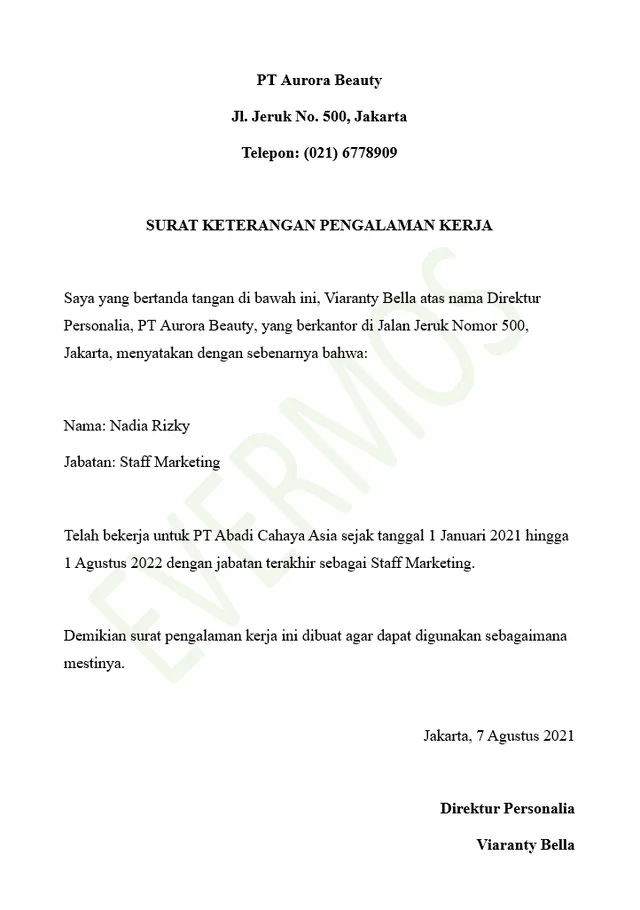 PT Aurora Beauty

Jl. Jeruk No. 500, Jakarta

Telepon: (021) 6778909

SURAT KETERANGAN PENGALAMAN KERJA

Saya yang bertanda tangan di bawah ini, Viaranty Bella atas nama Direktur Personalia, PT Aurora Beauty, yang berkantor di Jalan Jeruk Nomor 500, Jakarta, menyatakan dengan sebenarnya bahwa:

Nama: Nadia Rizky

Jabatan: Staff Marketing

Telah bekerja untuk PT Abadi Cahaya Asia sejak tanggal 1 Januari 2021 hingga 1 Agustus 2022 dengan jabatan terakhir sebagai Staff Marketing.

Demikian surat pengalaman kerja ini dibuat agar dapat digunakan sebagaimana mestinya.

Jakarta, 7 Agustus 2021

Direktur Personalia

Viaranty Bella

EVERMOS